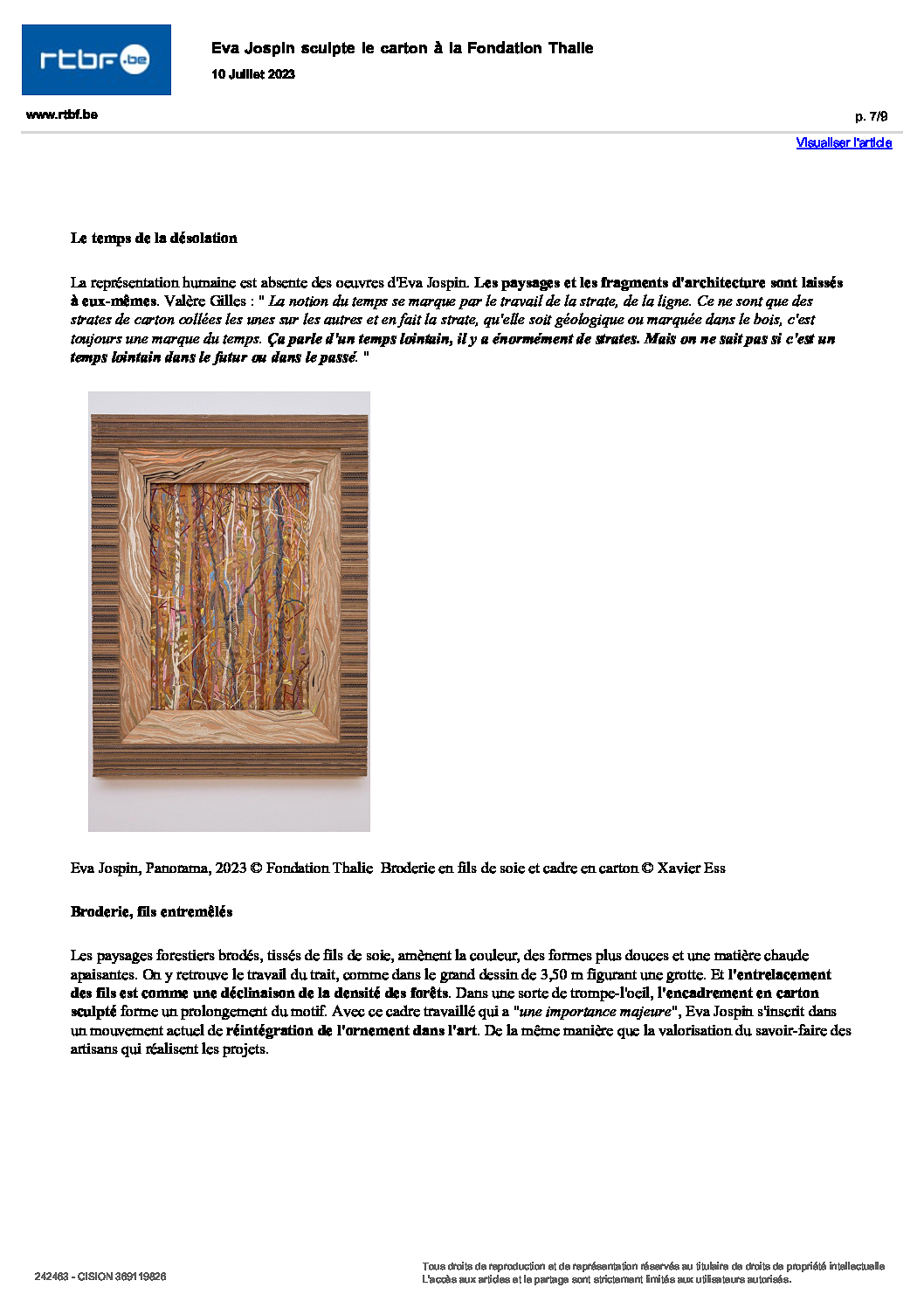 rtbf.be

Eva Jospin sculpte le carton à la Fondation Thalie
10 Juillet 2023

www.rtbf.be

p. 7/9

Visualiser l'article

Le temps de la désolation

La représentation humaine est absente des oeuvres d'Eva Jospin. Les paysages et les fragments d'architecture sont laissés à eux-mêmes. Valère Gilles : " La notion du temps se marque par le travail de la strate, de la ligne. Ce ne sont que des strates de carton collées les unes sur les autres et en fait la strate, qu'elle soit géologique ou marquée dans le bois, c'est toujours une marque du temps. Ça parle d'un temps lointain, il y a énormément de strates. Mais on ne sait pas si c'est un temps lointain dans le futur ou dans le passé. "

Eva Jospin, Panorama, 2023 © Fondation Thalie Broderie en fils de soie et cadre en carton © Xavier Ess

Broderie, fils entremêlés

Les paysages forestiers brodés, tissés de fils de soie, amènent la couleur, des formes plus douces et une matière chaude apaisantes. On y retrouve le travail du trait, comme dans le grand dessin de 3,50 m figurant une grotte. Et l'entrelacement des fils est comme une déclinaison de la densité des forêts. Dans une sorte de trompe-l'oeil, l'encadrement en carton sculpté forme un prolongement du motif. Avec ce cadre travaillé qui a "une importance majeure", Eva Jospin s'inscrit dans un mouvement actuel de réintégration de l'ornement dans l'art. De la même manière que la valorisation du savoir-faire des artisans qui réalisent les projets.

242463 - CISION 369119826

Tous droits de reproduction et de représentation réservés au titulaire de droits de propriété intellectuelle
L'accès aux articles et le partage sont strictement limités aux utilisateurs autorisés.